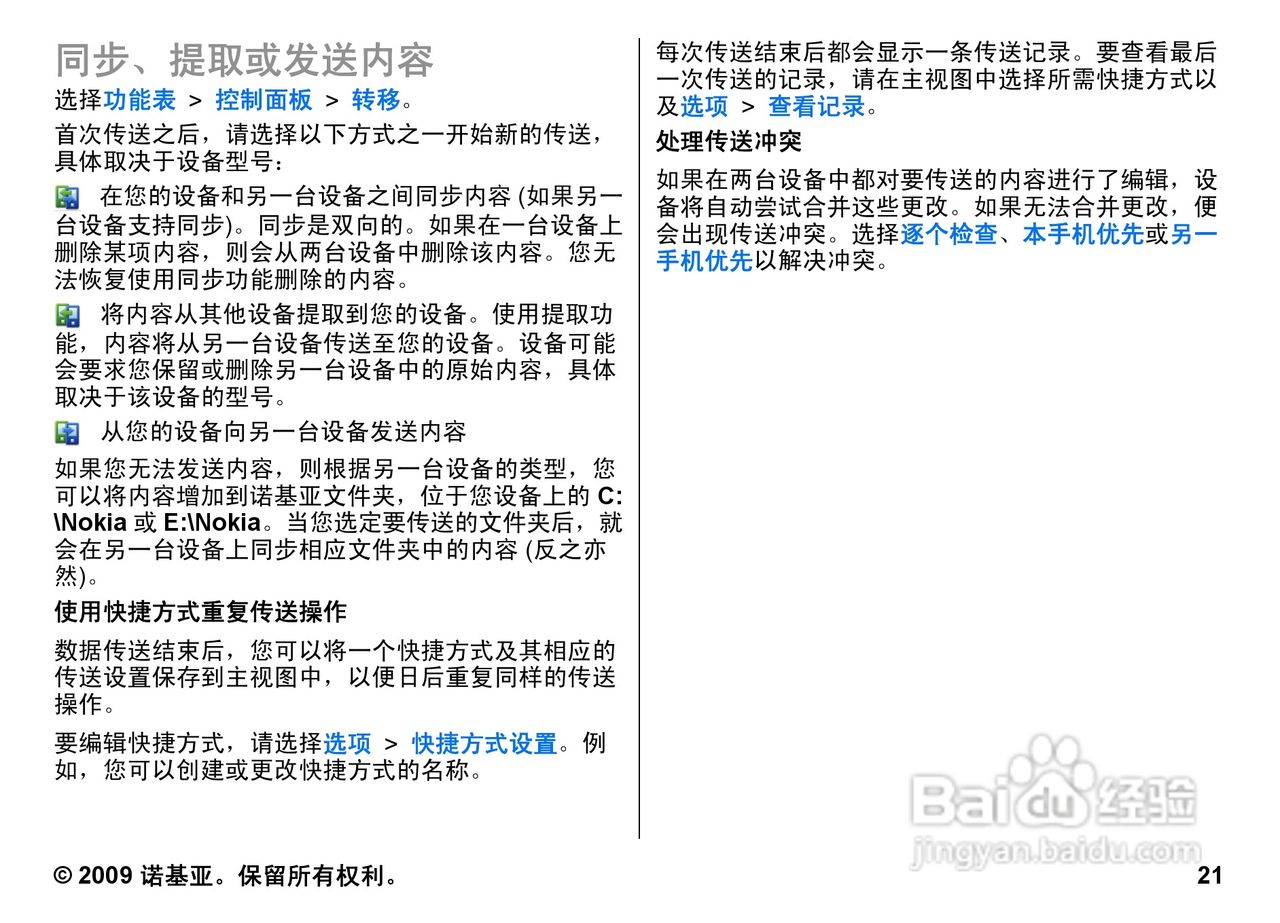 同步、提取或发送内容

选择功能表 > 控制面板 > 转移。

首次传送之后，请选择以下方式之一开始新的传送，具体取决于设备型号：

在您的设备和另一台设备之间同步内容 (如果另一台设备支持同步)。同步是双向的。如果在一台设备上删除某项内容，则会从两台设备中删除该内容。您无法恢复使用同步功能删除的内容。

将内容从其他设备提取到您的设备。使用提取功能，内容将从另一台设备传送至您的设备。设备可能会要求您保留或删除另一台设备中的原始内容，具体取决于该设备的型号。

从您的设备向另一台设备发送内容

如果您无法发送内容，则根据另一台设备的类型，您可以将内容增加到诺基亚文件夹，位于您设备上的 C:\Nokia 或 E:\Nokia。当您选定要传送的文件夹后，就会在另一台设备上同步相应文件夹中的内容 (反之亦然)。

使用快捷方式重复传送操作

数据传送结束后，您可以将一个快捷方式及其相应的传送设置保存到主视图中，以便日后重复同样的传送操作。

要编辑快捷方式，请选择选项 > 快捷方式设置。例如，您可以创建或更改快捷方式的名称。

每次传送结束后都会显示一条传送记录。要查看最后一次传送的记录，请在主视图中选择所需快捷方式以及选项 > 查看记录。

处理传送冲突

如果在两台设备中都对要传送的内容进行了编辑，设备将自动尝试合并这些更改。如果无法合并更改，便会出现传送冲突。选择逐个检查、本手机优先或另一手机优先以解决冲突。

Baidu 经验
jingyan.baidu.com

© 2009 诺基亚。保留所有权利。 21